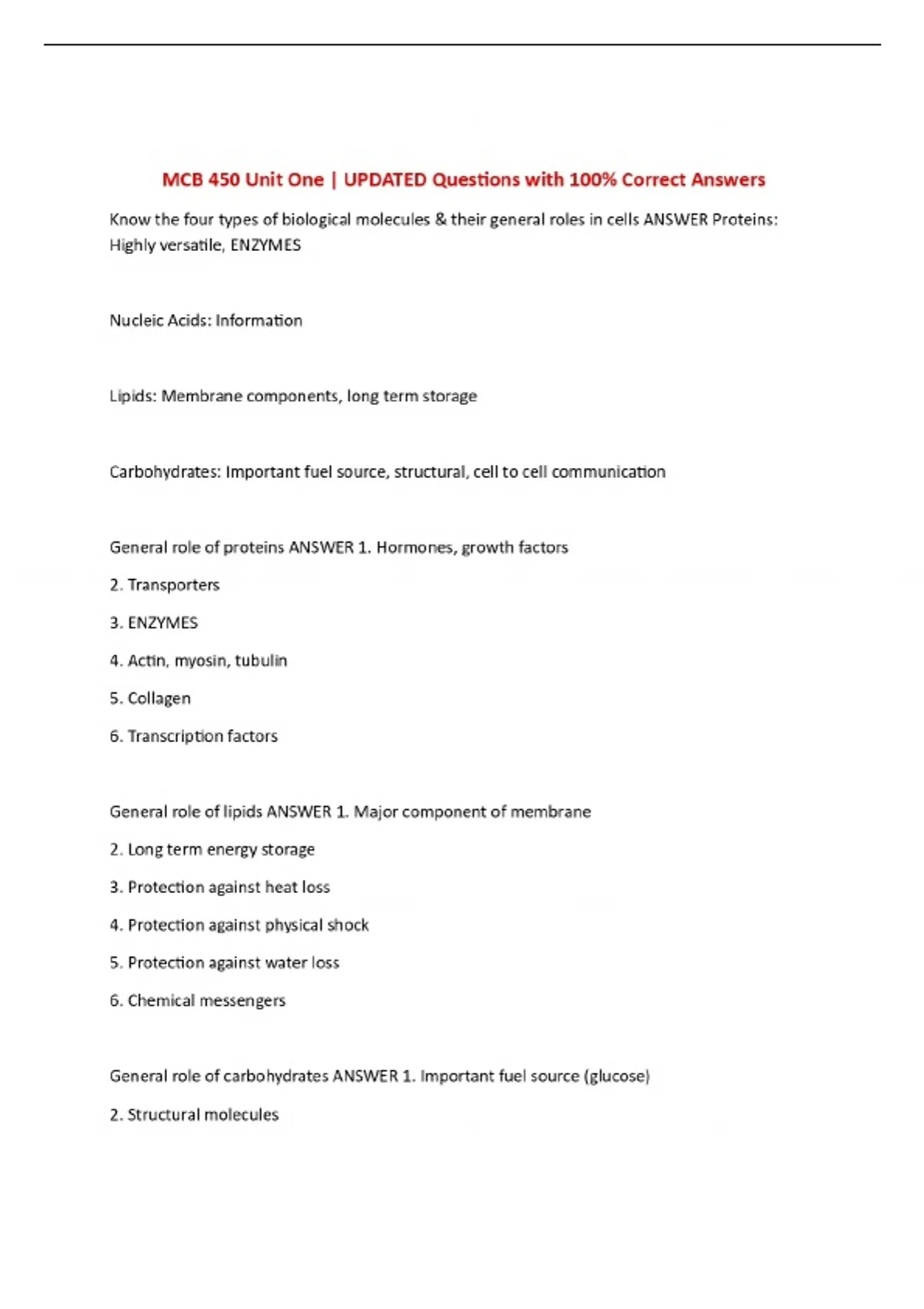 MCB 450 Unit One | UPDATED Questions with 100% Correct Answers

Know the four types of biological molecules & their general roles in cells ANSWER Proteins: Highly versatile, ENZYMES

Nucleic Acids: Information

Lipids: Membrane components, long term storage

Carbohydrates: Important fuel source, structural, cell to cell communication

General role of proteins ANSWER 1. Hormones, growth factors

2. Transporters

3. ENZYMES

4. Actin, myosin, tubulin

5. Collagen

6. Transcription factors

General role of lipids ANSWER 1. Major component of membrane

2. Long term energy storage

3. Protection against heat loss

4. Protection against physical shock

5. Protection against water loss

6. Chemical messengers

General role of carbohydrates ANSWER 1. Important fuel source (glucose)

2. Structural molecules